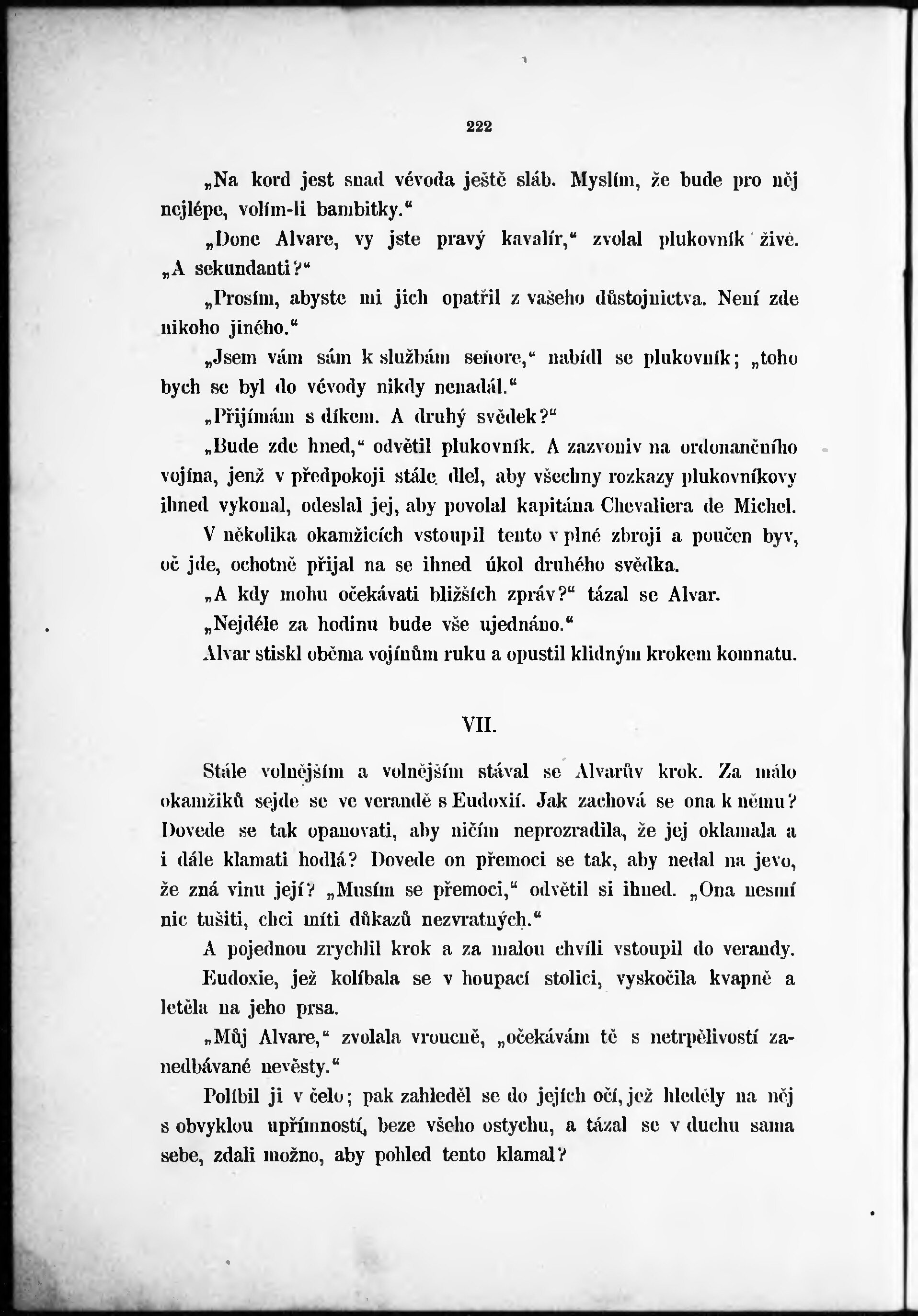 222

„Na kord jest snad vévoda ještě sláb. Myslím, že bude pro něj nejlépe, volím-li bambitky.“

„Done Alvare, vy jste pravý kavalír,“ zvolal plukovník živě. „A sekundanti?“

„Prosím, abyste mi jich opatřil z vašeho důstojnictva. Není zde nikoho jiného.“

„Jsem vám sám k službám seňore,“ nabídl se plukovník; „toho bych se byl do vévody nikdy nenadál.“

„Přijímám s díkem. A druhý svědek?“

„Bude zde hned,“ odvětil plukovník. A zazvoniv na ordonančního vojína, jenž v předpokoji stále dlel, aby všechny rozkazy plukovníkovy ihned vykonal, odeslal jej, aby povolal kapitána Chevaliera de Michel.

V několika okamžicích vstoupil tento v plné zbroji a poučen byv, oč jde, ochotně přijal na se ihned úkol druhého svědka.

„A kdy mohu očekávati bližších zpráv?“ tázal se Alvar.

„Nejdéle za hodinu bude vše ujednáno.“

Alvar stiskl oběma vojínům ruku a opustil klidným krokem komnatu.

VII.

Stále volnějším a volnějším stával se Alvarův krok. Za málo okamžiků sejde se ve verandě s Eudoxií. Jak zachová se ona k němu? Dovede se tak opanovati, aby ničím neprozradila, že jej oklamala a i dále klamati hodlá? Dovede on přemoci se tak, aby nedal na jevo, že zná vinu její? „Musím se přemoci,“ odvětil si ihned. „Ona nesmí nic tušiti, chci míti důkazů nezvratných.“

A pojednou zrychlil krok a za malou chvíli vstoupil do verandy.

Eudoxie, jež kolíbala se v houpací stolici, vyskočila kvapně a letěla na jeho prsa.

„Můj Alvare,“ zvolala vroucně, „očekávám tě s netrpělivostí zanedbávané nevěsty.“

Políbil ji v čelo; pak zahleděl se do jejích očí, jež hleděly na něj s obvyklou upřímností, beze všeho ostychu, a tázal se v duchu sama sebe, zdali možno, aby pohled tento klamal?